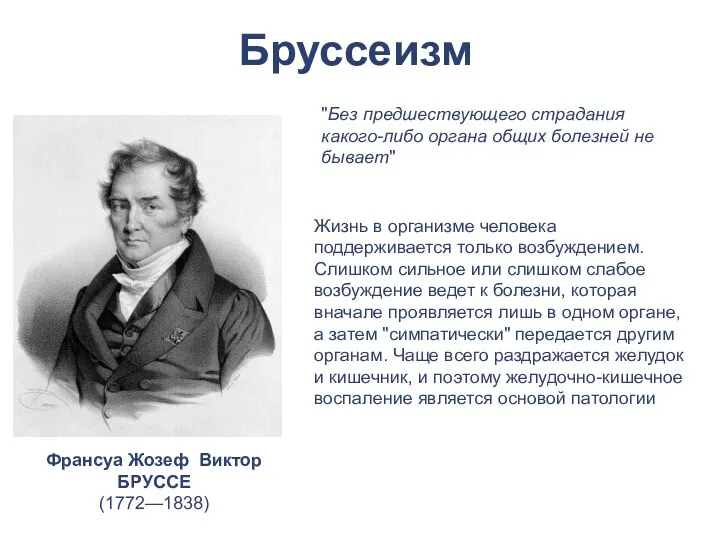 Бруссеизм

"Без предшествующего страдания какого-либо органа общих болезней не бывает"

Жизнь в организме человека поддерживается только возбуждением. Слишком сильное или слишком слабое возбуждение ведет к болезни, которая вначале проявляется лишь в одном органе, а затем "симпатически" передается другим органам. Чаще всего раздражается желудок и кишечник, и поэтому желудочно-кишечное воспаление является основой патологии

Франсуа Жозеф Виктор БРУССЕ
(1772—1838)